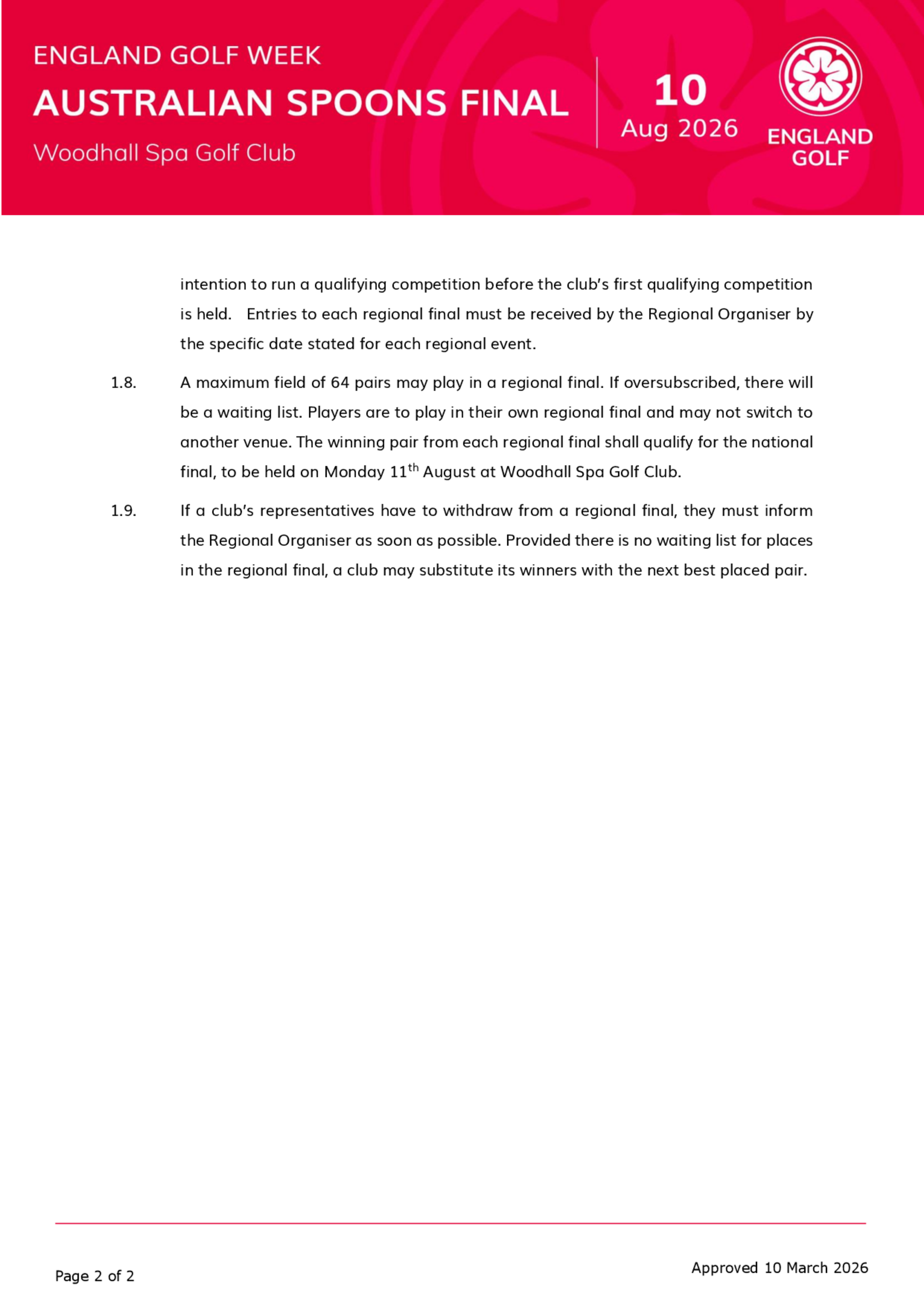 ENGLAND GOLF WEEK
AUSTRALIAN SPOONS FINAL
Woodhall Spa Golf Club

10
Aug 2026

ENGLAND GOLF

intention to run a qualifying competition before the club's first qualifying competition is held. Entries to each regional final must be received by the Regional Organiser by the specific date stated for each regional event.

1.8. A maximum field of 64 pairs may play in a regional final. If oversubscribed, there will be a waiting list. Players are to play in their own regional final and may not switch to another venue. The winning pair from each regional final shall qualify for the national final, to be held on Monday 11$^{th}$ August at Woodhall Spa Golf Club.

1.9. If a club's representatives have to withdraw from a regional final, they must inform the Regional Organiser as soon as possible. Provided there is no waiting list for places in the regional final, a club may substitute its winners with the next best placed pair.

Page 2 of 2

Approved 10 March 2026